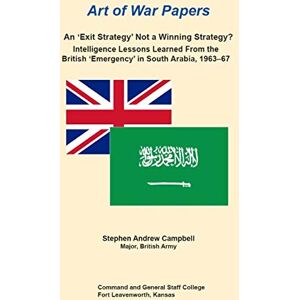 Art of War Papers

An 'Exit Strategy' Not a Winning Strategy?
Intelligence Lessons Learned From the British 'Emergency' in South Arabia, 1963–67

لا إله إلا الله محمد رسول الله

Stephen Andrew Campbell
Major, British Army

Command and General Staff College
Fort Leavenworth, Kansas